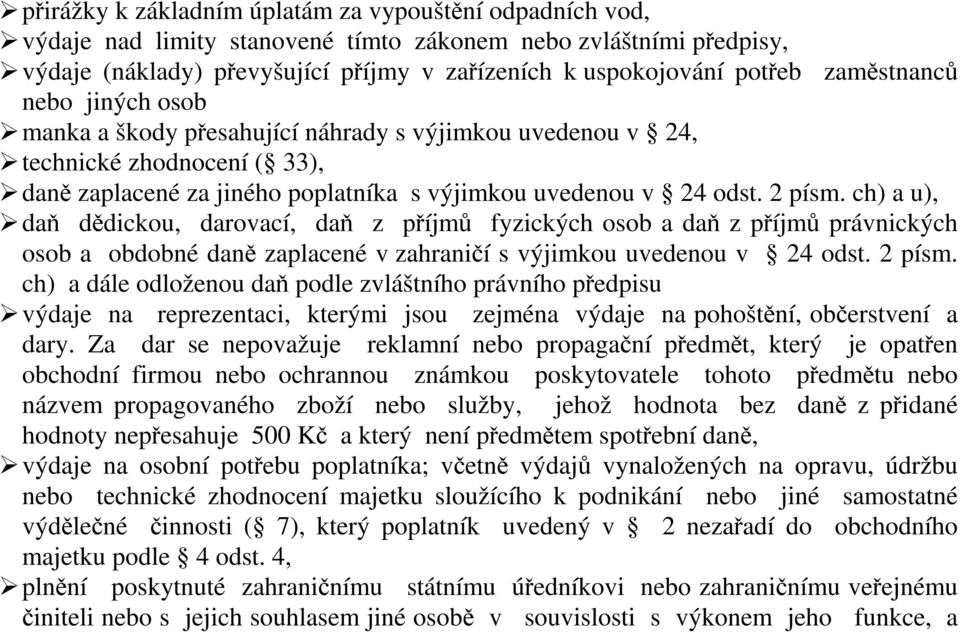 ➢ přirážky k základním úplatám za vypouštění odpadních vod,
➢ výdaje nad limity stanovené tímto zákonem nebo zvláštními předpisy,
➢ výdaje (náklady) převyšující příjmy v zařízeních k uspokojování potřeb zaměstnanců nebo jiných osob
➢ manka a škody přesahující náhrady s výjimkou uvedenou v § 24,
➢ technické zhodnocení (§ 33),
➢ daně zaplacené za jiného poplatníka s výjimkou uvedenou v § 24 odst. 2 písm. ch) a u),
➢ daň dědickou, darovací, daň z příjmů fyzických osob a daň z příjmů právnických osob a obdobné daně zaplacené v zahraničí s výjimkou uvedenou v § 24 odst. 2 písm. ch) a dále odloženou daň podle zvláštního právního předpisu
➢ výdaje na reprezentaci, kterými jsou zejména výdaje na pohoštění, občerstvení a dary. Za dar se nepovažuje reklamní nebo propagační předmět, který je opatřen obchodní firmou nebo ochrannou známkou poskytovatele tohoto předmětu nebo názvem propagovaného zboží nebo služby, jehož hodnota bez daně z přidané hodnoty nepřesahuje 500 Kč a který není předmětem spotřební daně,
➢ výdaje na osobní potřebu poplatníka; včetně výdajů vynaložených na opravu, údržbu nebo technické zhodnocení majetku sloužícího k podnikání nebo jiné samostatné výdělečné činnosti (§ 7), který poplatník uvedený v § 2 nezařadí do obchodního majetku podle § 4 odst. 4,
➢ plnění poskytnuté zahraničnímu státnímu úředníkovi nebo zahraničnímu veřejnému činiteli nebo s jejich souhlasem jiné osobě v souvislosti s výkonem jeho funkce, a